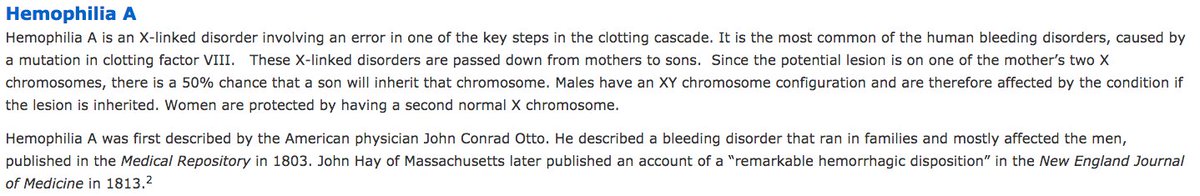 Hemophilia A

Hemophilia A is an X-linked disorder involving an error in one of the key steps in the clotting cascade. It is the most common of the human bleeding disorders, caused by a mutation in clotting factor VIII. These X-linked disorders are passed down from mothers to sons. Since the potential lesion is on one of the mother's two X chromosomes, there is a 50% chance that a son will inherit that chromosome. Males have an XY chromosome configuration and are therefore affected by the condition if the lesion is inherited. Women are protected by having a second normal X chromosome.

Hemophilia A was first described by the American physician John Conrad Otto. He described a bleeding disorder that ran in families and mostly affected the men, published in the Medical Repository in 1803. John Hay of Massachusetts later published an account of a "remarkable hemorrhagic disposition" in the New England Journal of Medicine in 1813.$^2$